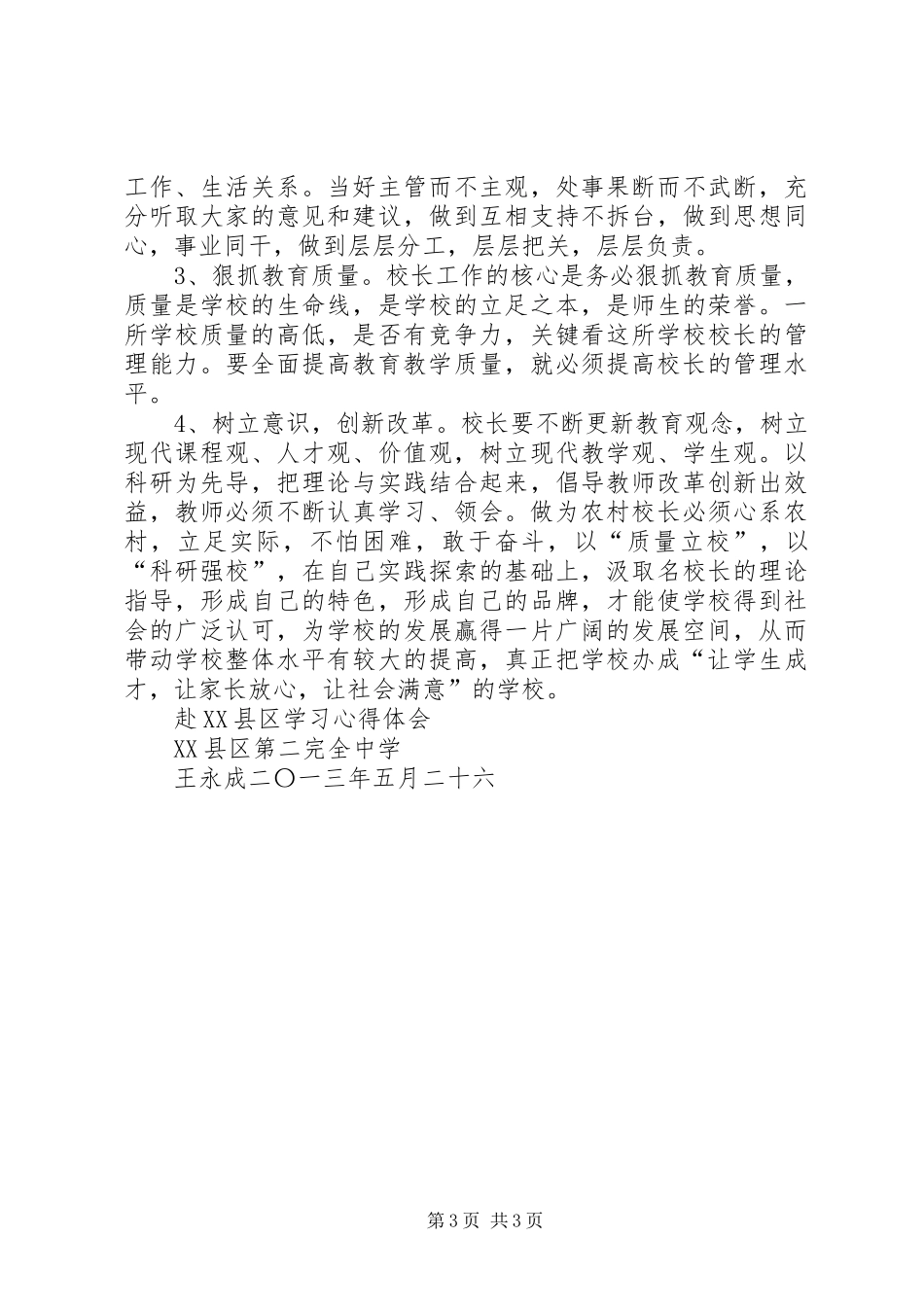 工作、生活关系。当好主管而不主观，处事果断而不武断，充分听取大家的意见和建议，做到互相支持不拆台，做到思想同心，事业同干，做到层层分工，层层把关，层层负责。

3、狠抓教育质量。校长工作的核心是务必狠抓教育质量，质量是学校的生命线，是学校的立足之本，是师生的荣誉。一所学校质量的高低，是否有竞争力，关键看这所学校校长的管理能力。要全面提高教育教学质量，就必须提高校长的管理水平。

4、树立意识，创新改革。校长要不断更新教育观念，树立现代课程观、人才观、价值观，树立现代教学观、学生观。以科研为先导，把理论与实践结合起来，倡导教师改革创新出效益，教师必须不断认真学习、领会。做为农村校长必须心系农村，立足实际，不怕困难，敢于奋斗，以“质量立校”，以“科研强校”，在自己实践探索的基础上，汲取名校长的理论指导，形成自己的特色，形成自己的品牌，才能使学校得到社会的广泛认可，为学校的发展赢得一片广阔的发展空间，从而带动学校整体水平有较大的提高，真正把学校办成“让学生成才，让家长放心，让社会满意”的学校。

赴XX县区学习心得体会

XX县区第二完全中学

王永成二〇一三年五月二十六

第3页 共3页